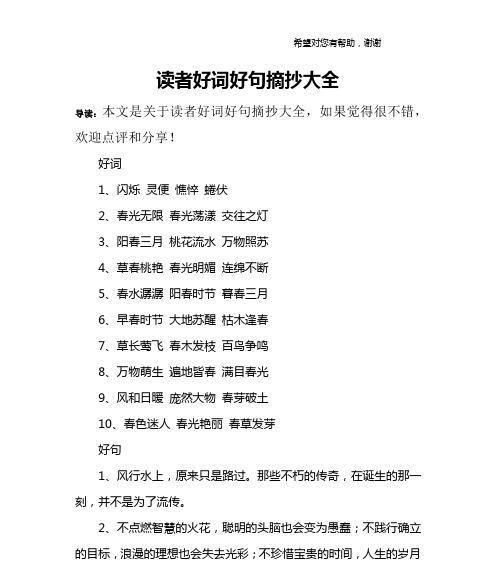 希望对您有帮助，谢谢

读者好词好句摘抄大全

导读：本文是关于读者好词好句摘抄大全，如果觉得很不错，欢迎点评和分享！

好词

1、闪烁 灵便 憔悴 蜷伏

2、春光无限 春光荡漾 交往之灯

3、阳春三月 桃花流水 万物照苏

4、草春桃艳 春光明媚 连绵不断

5、春水潺潺 阳春时节 暮春三月

6、早春时节 大地苏醒 枯木逢春

7、草长莺飞 春木发枝 百鸟争鸣

8、万物萌生 遍地皆春 满目春光

9、风和日暖 庞然大物 春芽破土

10、春色迷人 春光艳丽 春草发芽

好句

1、风行水上，原来只是路过。那些不朽的传奇，在诞生的那一刻，并不是为了流传。

2、不点燃智慧的火花，聪明的头脑也会变为愚蠢；不践行确立的目标，浪漫的理想也会失去光彩；不珍惜宝贵的时间，人生的岁月